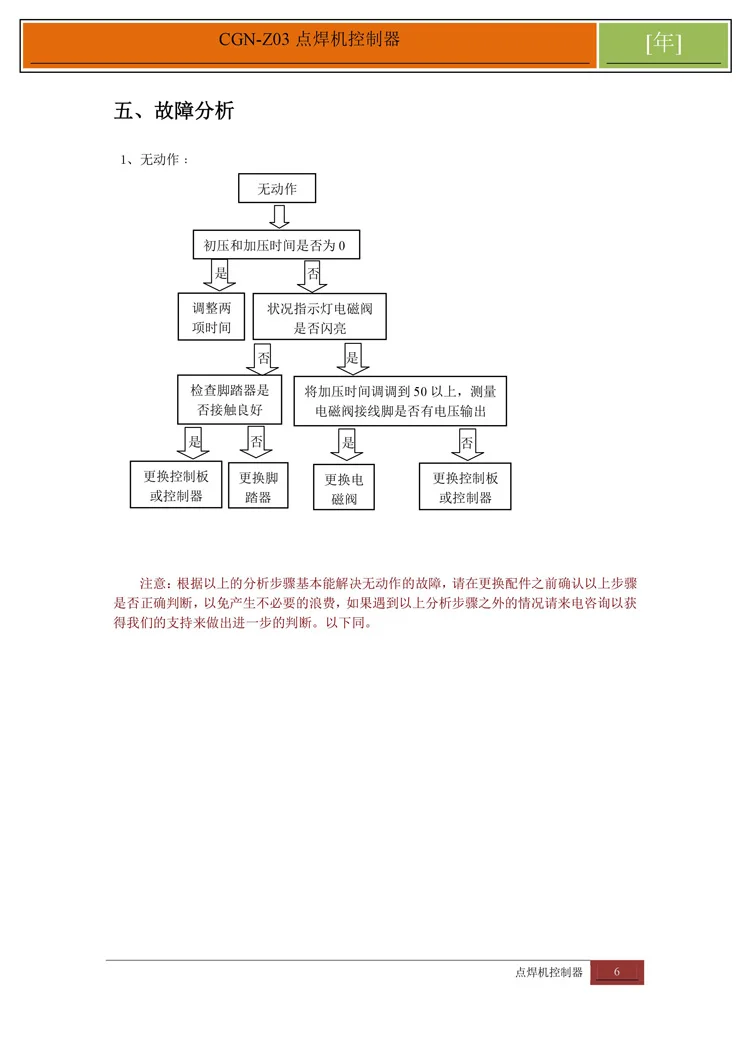 CGN-Z03 点焊机控制器

[年]

五、故障分析

1、无动作：

无动作

初压和加压时间是否为 0

是

否

调整两项时间

状况指示灯电磁阀是否闪亮

否

是

检查脚踏器是否接触良好

将加压时间调调到 50 以上，测量电磁阀接线脚是否有电压输出

是

否

是

否

更换控制板或控制器

更换脚踏器

更换电磁阀

更换控制板或控制器

注意：根据以上的分析步骤基本能解决无动作的故障，请在更换配件之前确认以上步骤是否正确判断，以免产生不必要的浪费，如果遇到以上分析步骤之外的情况请来电咨询以获得我们的支持来做出进一步的判断。以下同。

点焊机控制器 6